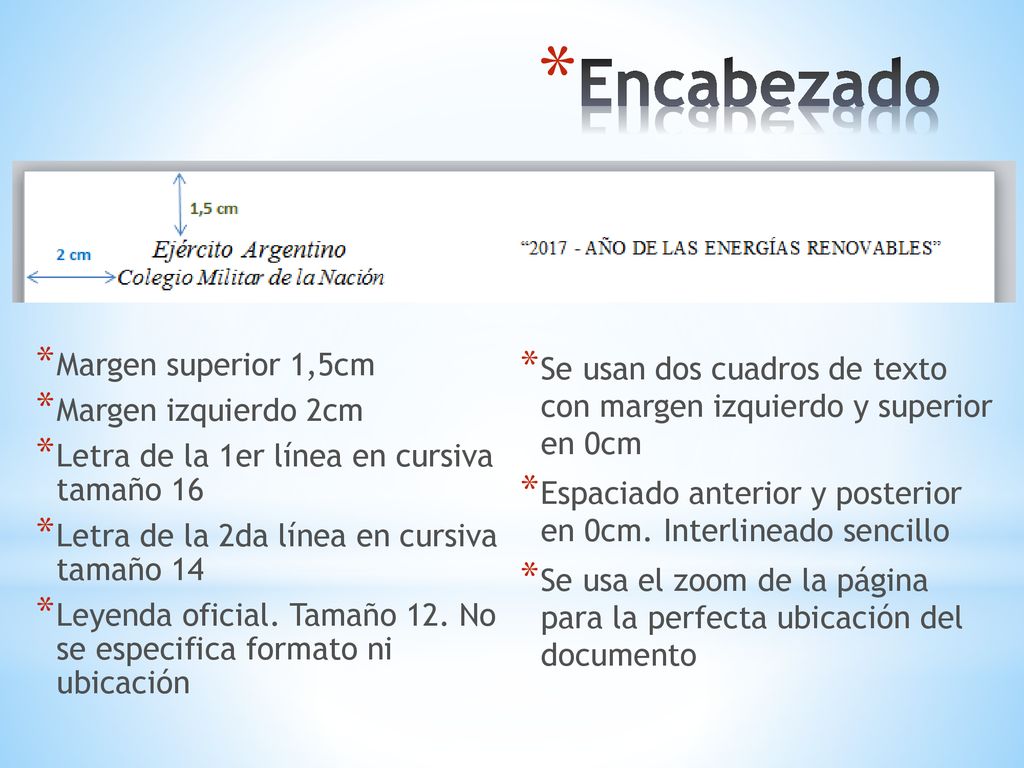 *Encabezado

1,5 cm

2 cm

Ejército Argentino
Colegio Militar de la Nación

"2017 - AÑO DE LAS ENERGÍAS RENOVABLES"

*Margen superior 1,5cm
*Margen izquierdo 2cm
*Letra de la 1er línea en cursiva tamaño 16
*Letra de la 2da línea en cursiva tamaño 14
*Leyenda oficial. Tamaño 12. No se especifica formato ni ubicación

*Se usan dos cuadros de texto con margen izquierdo y superior en 0cm
*Espaciado anterior y posterior en 0cm. Interlineado sencillo
*Se usa el zoom de la página para la perfecta ubicación del documento